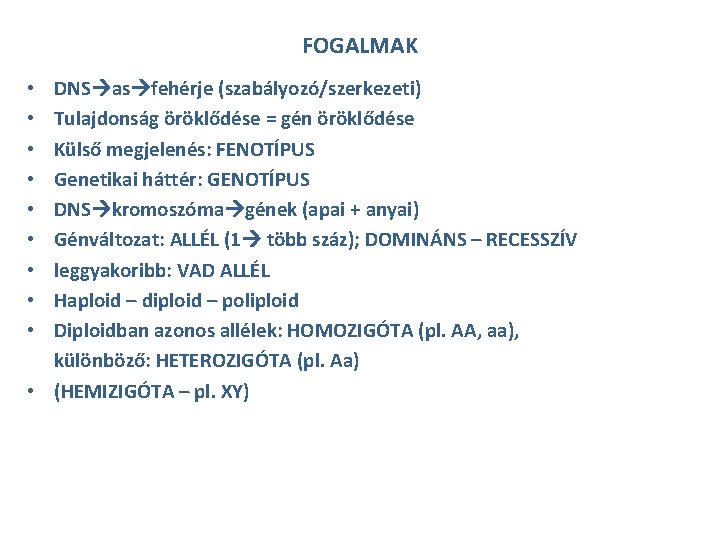 FOGALMAK

• DNS→as→fehérje (szabályozó/szerkezeti)
• Tulajdonság öröklődése = gén öröklődése
• Külső megjelenés: FENOTÍPUS
• Genetikai háttér: GENOTÍPUS
• DNS→kromoszóma→gének (apai + anyai)
• Génváltozat: ALLÉL (1→ több száz); DOMINÁNS – RECESSZÍV
• leggyakoribb: VAD ALLÉL
• Haploid – diploid – poliploid
• Diploidban azonos allélek: HOMOZIGÓTA (pl. AA, aa), különböző: HETEROZIGÓTA (pl. Aa)
• (HEMIZIGÓTA – pl. XY)